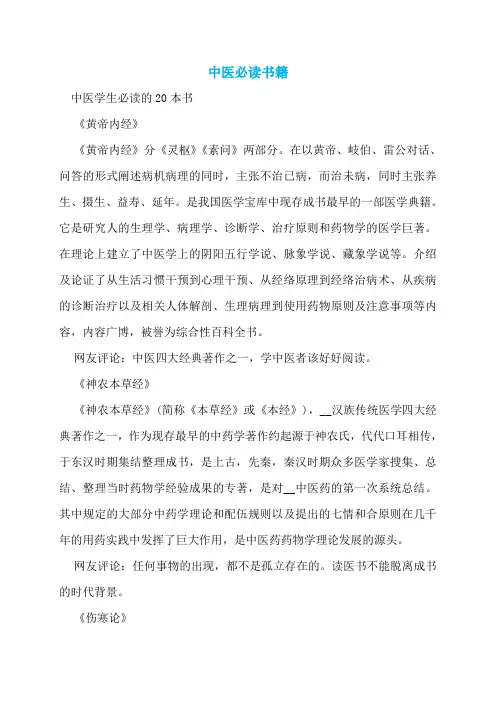 中医必读书籍

中医学生必读的20本书

《黄帝内经》

《黄帝内经》分《灵枢》《素问》两部分。在以黄帝、岐伯、雷公对话、问答的形式阐述病机病理的同时，主张不治已病，而治未病，同时主张养生、摄生、益寿、延年。是我国医学宝库中现存成书最早的一部医学典籍。它是研究人的生理学、病理学、诊断学、治疗原则和药物学的医学巨著。在理论上建立了中医学上的阴阳五行学说、脉象学说、藏象学说等。介绍及论证了从生活习惯干预到心理干预、从经络原理到经络治病术、从疾病的诊断治疗以及相关人体解剖、生理病理到使用药物原则及注意事项等内容，内容广博，被誉为综合性百科全书。

网友评论：中医四大经典著作之一，学中医者该好好阅读。

《神农本草经》

《神农本草经》（简称《本草经》或《本经》），__汉族传统医学四大经典著作之一，作为现存最早的中药学著作约起源于神农氏，代代口耳相传，于东汉时期集结整理成书，是上古，先秦，秦汉时期众多医学家搜集、总结、整理当时药物学经验成果的专著，是对__中医药的第一次系统总结。其中规定的大部分中药学理论和配伍规则以及提出的七情和合原则在几千年的用药实践中发挥了巨大作用，是中医药药物学理论发展的源头。

网友评论：任何事物的出现，都不是孤立存在的。读医书不能脱离成书的时代背景。

《伤寒论》